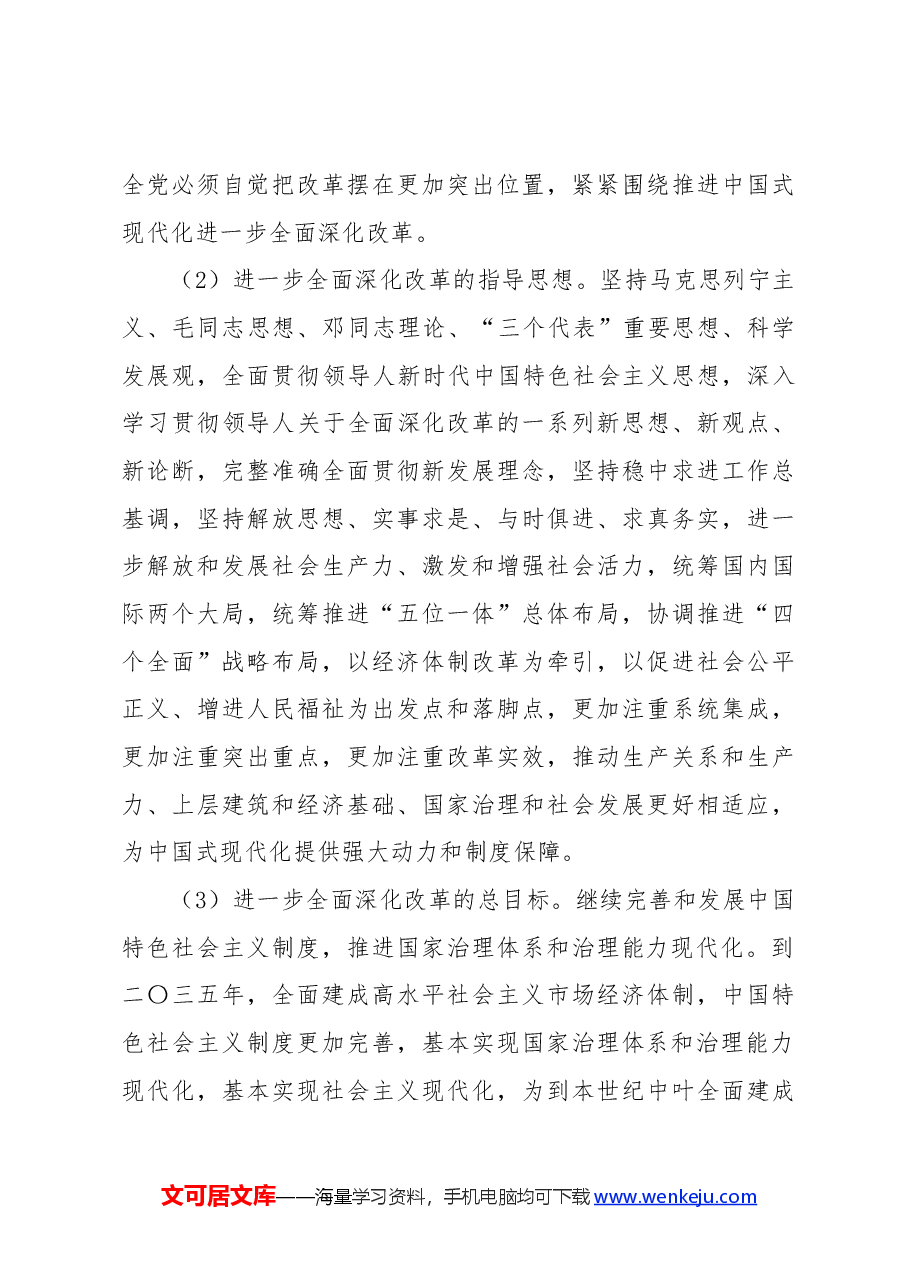 全党必须自觉把改革摆在更加突出位置，紧紧围绕推进中国式现代化进一步全面深化改革。

（2）进一步全面深化改革的指导思想。坚持马克思列宁主义、毛同志思想、邓同志理论、“三个代表”重要思想、科学发展观，全面贯彻领导人新时代中国特色社会主义思想，深入学习贯彻领导人关于全面深化改革的一系列新思想、新观点、新论断，完整准确全面贯彻新发展理念，坚持稳中求进工作总基调，坚持解放思想、实事求是、与时俱进、求真务实，进一步解放和发展社会生产力、激发和增强社会活力，统筹国内国际两个大局，统筹推进“五位一体”总体布局，协调推进“四个全面”战略布局，以经济体制改革为牵引，以促进社会公平正义、增进人民福祉为出发点和落脚点，更加注重系统集成，更加注重突出重点，更加注重改革实效，推动生产关系和生产力、上层建筑和经济基础、国家治理和社会发展更好相适应，为中国式现代化提供强大动力和制度保障。

（3）进一步全面深化改革的总目标。继续完善和发展中国特色社会主义制度，推进国家治理体系和治理能力现代化。到二〇三五年，全面建成高水平社会主义市场经济体制，中国特色社会主义制度更加完善，基本实现国家治理体系和治理能力现代化，基本实现社会主义现代化，为到本世纪中叶全面建成

文可居文库——海量学习资料，手机电脑均可下载www.wenkeju.com